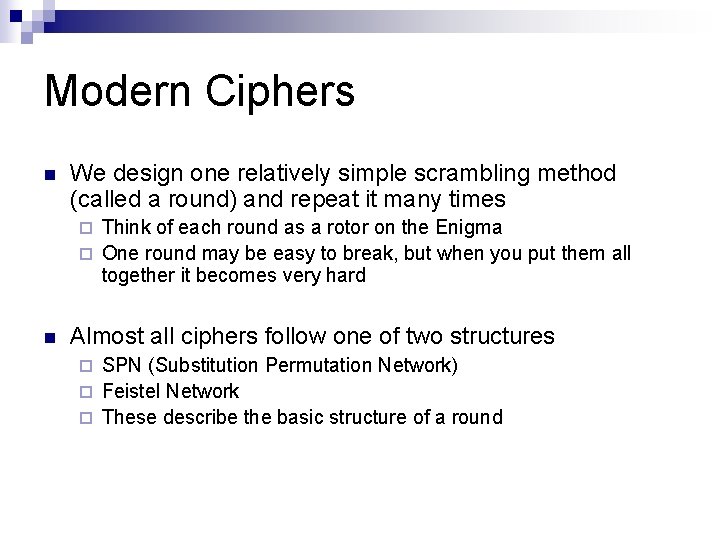 Modern Ciphers

We design one relatively simple scrambling method (called a round) and repeat it many times

Think of each round as a rotor on the Enigma

One round may be easy to break, but when you put them all together it becomes very hard

Almost all ciphers follow one of two structures

SPN (Substitution Permutation Network)

Feistel Network

These describe the basic structure of a round